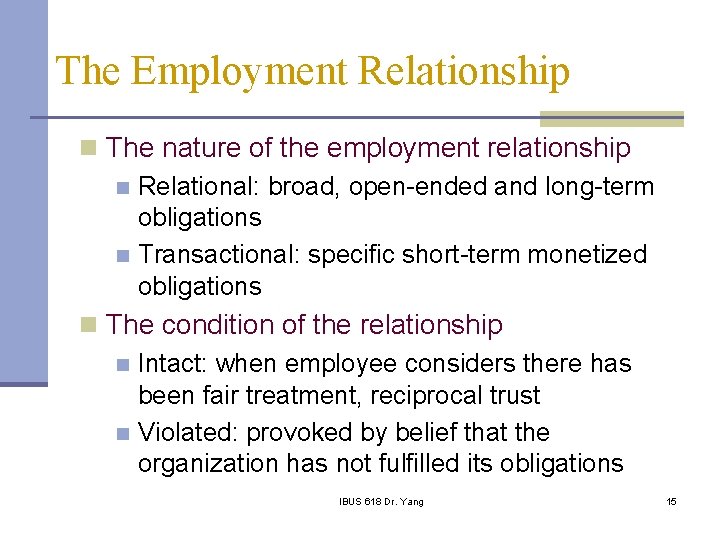 The Employment Relationship

The nature of the employment relationship

Relational: broad, open-ended and long-term obligations

Transactional: specific short-term monetized obligations

The condition of the relationship

Intact: when employee considers there has been fair treatment, reciprocal trust

Violated: provoked by belief that the organization has not fulfilled its obligations

IBUS 618 Dr. Yang

15